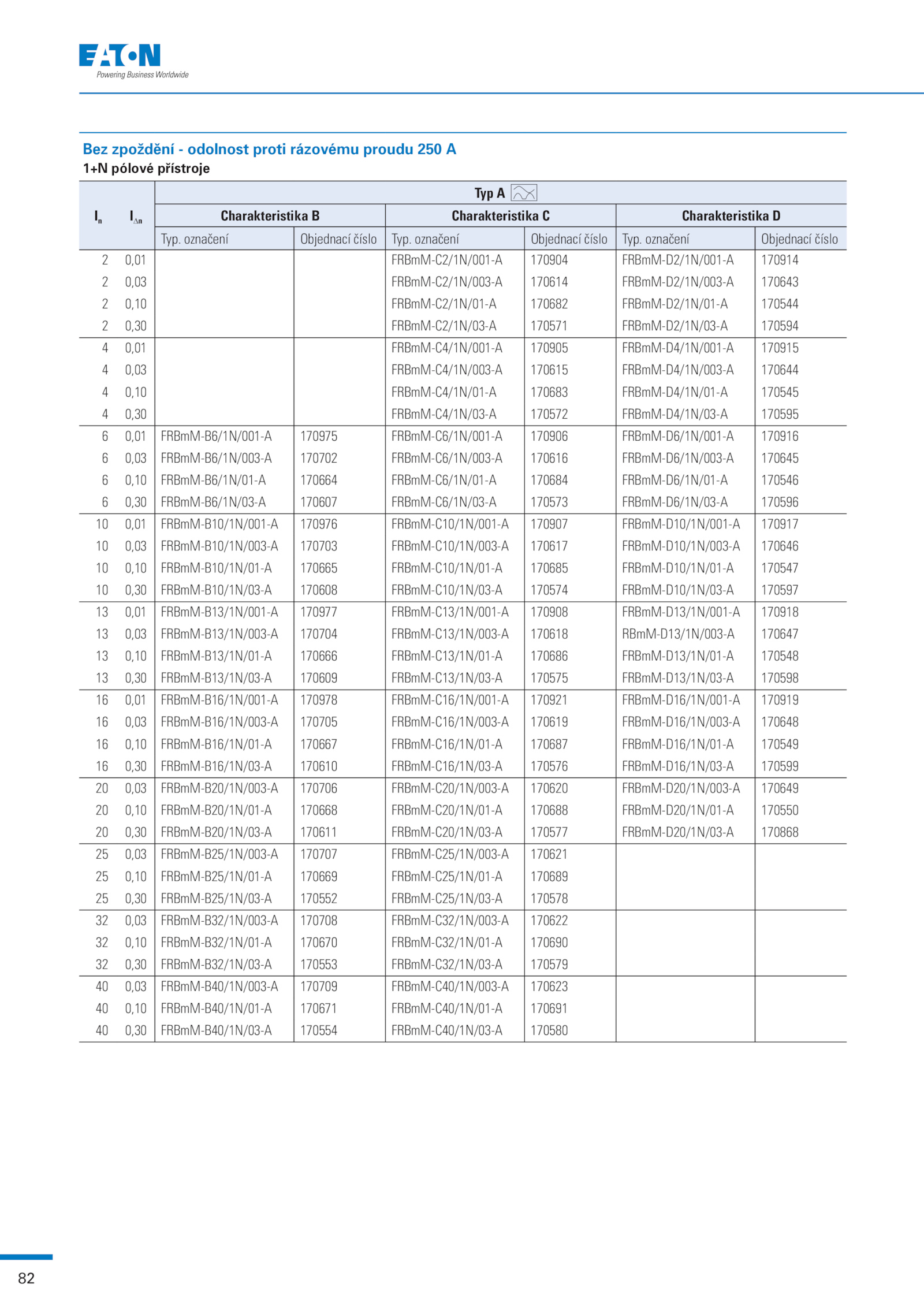 EATON
Powering Business Worldwide

Bez zpoždění - odolnost proti rázovému proudu 250 A
1+N pólové přístroje

| $I_n$ | $I_{\Delta n}$ | Typ A | | | | | |
|---|---|---|---|---|---|---|---|
| | | Charakteristika B | | Charakteristika C | | Charakteristika D | |
| | | Typ. označení | Objednací číslo | Typ. označení | Objednací číslo | Typ. označení | Objednací číslo |
| 2 | 0,01 | | | FRBmM-C2/1N/001-A | 170904 | FRBmM-D2/1N/001-A | 170914 |
| 2 | 0,03 | | | FRBmM-C2/1N/003-A | 170614 | FRBmM-D2/1N/003-A | 170643 |
| 2 | 0,10 | | | FRBmM-C2/1N/01-A | 170682 | FRBmM-D2/1N/01-A | 170544 |
| 2 | 0,30 | | | FRBmM-C2/1N/03-A | 170571 | FRBmM-D2/1N/03-A | 170594 |
| 4 | 0,01 | | | FRBmM-C4/1N/001-A | 170905 | FRBmM-D4/1N/001-A | 170915 |
| 4 | 0,03 | | | FRBmM-C4/1N/003-A | 170615 | FRBmM-D4/1N/003-A | 170644 |
| 4 | 0,10 | | | FRBmM-C4/1N/01-A | 170683 | FRBmM-D4/1N/01-A | 170545 |
| 4 | 0,30 | | | FRBmM-C4/1N/03-A | 170572 | FRBmM-D4/1N/03-A | 170595 |
| 6 | 0,01 | FRBmM-B6/1N/001-A | 170975 | FRBmM-C6/1N/001-A | 170906 | FRBmM-D6/1N/001-A | 170916 |
| 6 | 0,03 | FRBmM-B6/1N/003-A | 170702 | FRBmM-C6/1N/003-A | 170616 | FRBmM-D6/1N/003-A | 170645 |
| 6 | 0,10 | FRBmM-B6/1N/01-A | 170664 | FRBmM-C6/1N/01-A | 170684 | FRBmM-D6/1N/01-A | 170546 |
| 6 | 0,30 | FRBmM-B6/1N/03-A | 170607 | FRBmM-C6/1N/03-A | 170573 | FRBmM-D6/1N/03-A | 170596 |
| 10 | 0,01 | FRBmM-B10/1N/001-A | 170976 | FRBmM-C10/1N/001-A | 170907 | FRBmM-D10/1N/001-A | 170917 |
| 10 | 0,03 | FRBmM-B10/1N/003-A | 170703 | FRBmM-C10/1N/003-A | 170617 | FRBmM-D10/1N/003-A | 170646 |
| 10 | 0,10 | FRBmM-B10/1N/01-A | 170665 | FRBmM-C10/1N/01-A | 170685 | FRBmM-D10/1N/01-A | 170547 |
| 10 | 0,30 | FRBmM-B10/1N/03-A | 170608 | FRBmM-C10/1N/03-A | 170574 | FRBmM-D10/1N/03-A | 170597 |
| 13 | 0,01 | FRBmM-B13/1N/001-A | 170977 | FRBmM-C13/1N/001-A | 170908 | FRBmM-D13/1N/001-A | 170918 |
| 13 | 0,03 | FRBmM-B13/1N/003-A | 170704 | FRBmM-C13/1N/003-A | 170618 | RBmM-D13/1N/003-A | 170647 |
| 13 | 0,10 | FRBmM-B13/1N/01-A | 170666 | FRBmM-C13/1N/01-A | 170686 | FRBmM-D13/1N/01-A | 170548 |
| 13 | 0,30 | FRBmM-B13/1N/03-A | 170609 | FRBmM-C13/1N/03-A | 170575 | FRBmM-D13/1N/03-A | 170598 |
| 16 | 0,01 | FRBmM-B16/1N/001-A | 170978 | FRBmM-C16/1N/001-A | 170921 | FRBmM-D16/1N/001-A | 170919 |
| 16 | 0,03 | FRBmM-B16/1N/003-A | 170705 | FRBmM-C16/1N/003-A | 170619 | FRBmM-D16/1N/003-A | 170648 |
| 16 | 0,10 | FRBmM-B16/1N/01-A | 170667 | FRBmM-C16/1N/01-A | 170687 | FRBmM-D16/1N/01-A | 170549 |
| 16 | 0,30 | FRBmM-B16/1N/03-A | 170610 | FRBmM-C16/1N/03-A | 170576 | FRBmM-D16/1N/03-A | 170599 |
| 20 | 0,03 | FRBmM-B20/1N/003-A | 170706 | FRBmM-C20/1N/003-A | 170620 | FRBmM-D20/1N/003-A | 170649 |
| 20 | 0,10 | FRBmM-B20/1N/01-A | 170668 | FRBmM-C20/1N/01-A | 170688 | FRBmM-D20/1N/01-A | 170550 |
| 20 | 0,30 | FRBmM-B20/1N/03-A | 170611 | FRBmM-C20/1N/03-A | 170577 | FRBmM-D20/1N/03-A | 170868 |
| 25 | 0,03 | FRBmM-B25/1N/003-A | 170707 | FRBmM-C25/1N/003-A | 170621 | | |
| 25 | 0,10 | FRBmM-B25/1N/01-A | 170669 | FRBmM-C25/1N/01-A | 170689 | | |
| 25 | 0,30 | FRBmM-B25/1N/03-A | 170552 | FRBmM-C25/1N/03-A | 170578 | | |
| 32 | 0,03 | FRBmM-B32/1N/003-A | 170708 | FRBmM-C32/1N/003-A | 170622 | | |
| 32 | 0,10 | FRBmM-B32/1N/01-A | 170670 | FRBmM-C32/1N/01-A | 170690 | | |
| 32 | 0,30 | FRBmM-B32/1N/03-A | 170553 | FRBmM-C32/1N/03-A | 170579 | | |
| 40 | 0,03 | FRBmM-B40/1N/003-A | 170709 | FRBmM-C40/1N/003-A | 170623 | | |
| 40 | 0,10 | FRBmM-B40/1N/01-A | 170671 | FRBmM-C40/1N/01-A | 170691 | | |
| 40 | 0,30 | FRBmM-B40/1N/03-A | 170554 | FRBmM-C40/1N/03-A | 170580 | | |

82